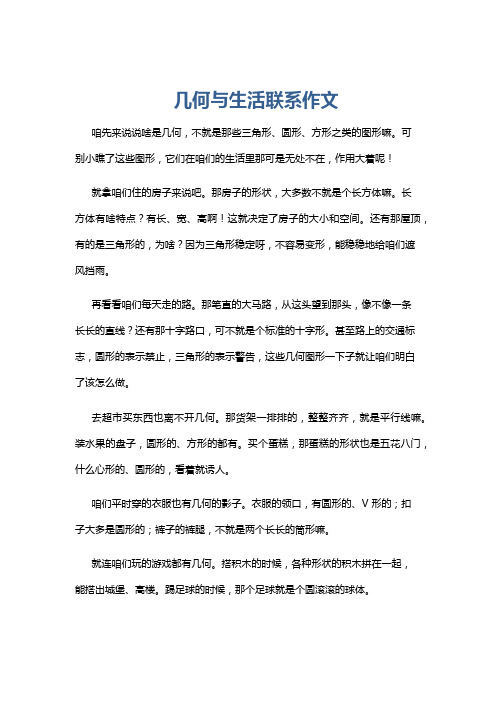 几何与生活联系作文

咱先来说说啥是几何，不就是那些三角形、圆形、方形之类的图形嘛。可别小瞧了这些图形，它们在咱们的生活里那可是无处不在，作用大着呢！

就拿咱们住的房子来说吧。那房子的形状，大多数不就是个长方体嘛。长方体有啥特点？有长、宽、高啊！这就决定了房子的大小和空间。还有那屋顶，有的是三角形的，为啥？因为三角形稳定呀，不容易变形，能稳稳地给咱们遮风挡雨。

再看看咱们每天走的路。那笔直的大马路，从这头望到那头，像不像一条长长的直线？还有那十字路口，可不就是个标准的十字形。甚至路上的交通标志，圆形的表示禁止，三角形的表示警告，这些几何图形一下子就让咱们明白了该怎么做。

去超市买东西也离不开几何。那货架一排排的，整整齐齐，就是平行线嘛。装水果的盘子，圆形的、方形的都有。买个蛋糕，那蛋糕的形状也是五花八门，什么心形的、圆形的，看着就诱人。

咱们平时穿的衣服也有几何的影子。衣服的领口，有圆形的、V 形的；扣子大多是圆形的；裤子的裤腿，不就是两个长长的筒形嘛。

就连咱们玩的游戏都有几何。搭积木的时候，各种形状的积木拼在一起，能搭出城堡、高楼。踢足球的时候，那个足球就是个圆滚滚的球体。